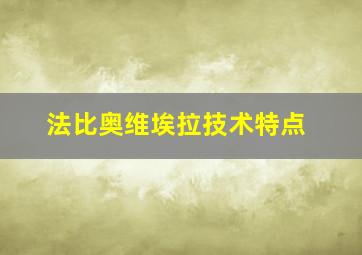 法比奥维埃拉技术特点